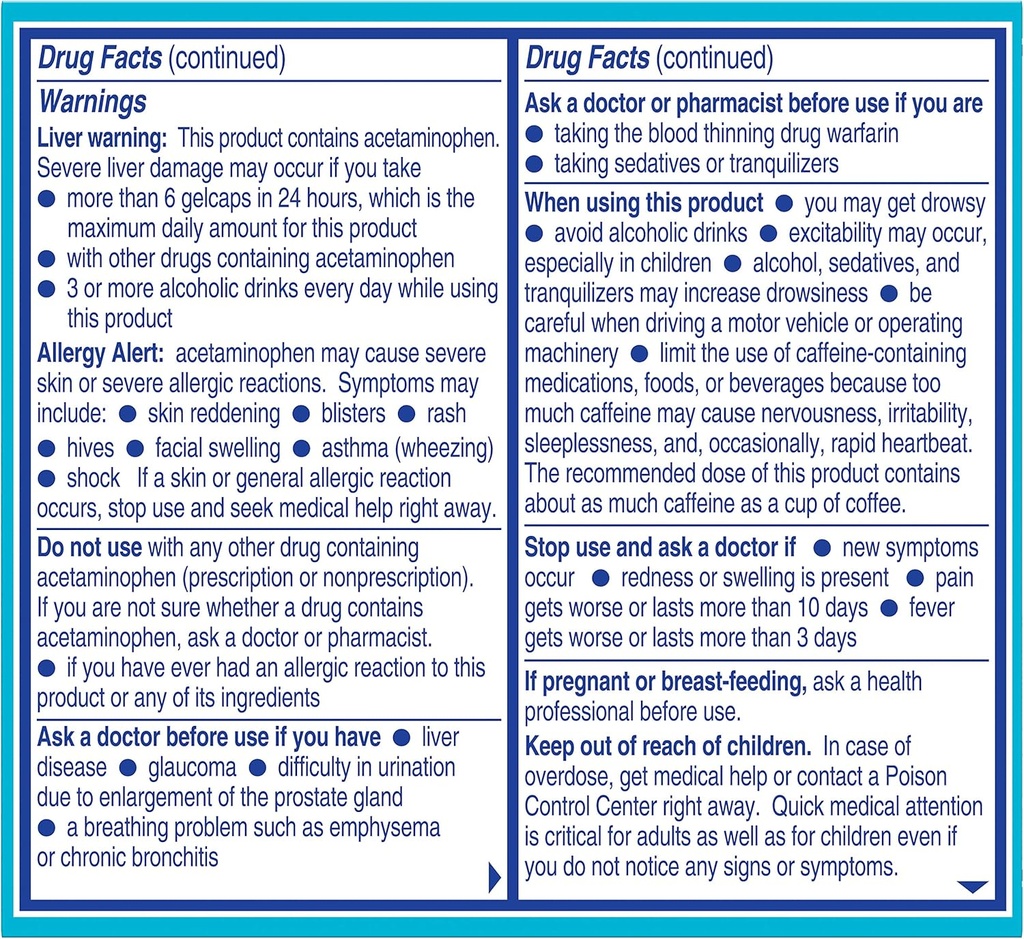 Drug Facts (continued)

Warnings

Liver warning: This product contains acetaminophen. Severe liver damage may occur if you take
● more than 6 gelcaps in 24 hours, which is the maximum daily amount for this product
● with other drugs containing acetaminophen
● 3 or more alcoholic drinks every day while using this product

Allergy Alert: acetaminophen may cause severe skin or severe allergic reactions. Symptoms may include: ● skin reddening ● blisters ● rash ● hives ● facial swelling ● asthma (wheezing) ● shock If a skin or general allergic reaction occurs, stop use and seek medical help right away.

Do not use with any other drug containing acetaminophen (prescription or nonprescription). If you are not sure whether a drug contains acetaminophen, ask a doctor or pharmacist.
● if you have ever had an allergic reaction to this product or any of its ingredients

Ask a doctor before use if you have ● liver disease ● glaucoma ● difficulty in urination due to enlargement of the prostate gland ● a breathing problem such as emphysema or chronic bronchitis

Drug Facts (continued)

Ask a doctor or pharmacist before use if you are
● taking the blood thinning drug warfarin
● taking sedatives or tranquilizers

When using this product ● you may get drowsy ● avoid alcoholic drinks ● excitability may occur, especially in children ● alcohol, sedatives, and tranquilizers may increase drowsiness ● be careful when driving a motor vehicle or operating machinery ● limit the use of caffeine-containing medications, foods, or beverages because too much caffeine may cause nervousness, irritability, sleeplessness, and, occasionally, rapid heartbeat. The recommended dose of this product contains about as much caffeine as a cup of coffee.

Stop use and ask a doctor if ● new symptoms occur ● redness or swelling is present ● pain gets worse or lasts more than 10 days ● fever gets worse or lasts more than 3 days

If pregnant or breast-feeding, ask a health professional before use.

Keep out of reach of children. In case of overdose, get medical help or contact a Poison Control Center right away. Quick medical attention is critical for adults as well as for children even if you do not notice any signs or symptoms.